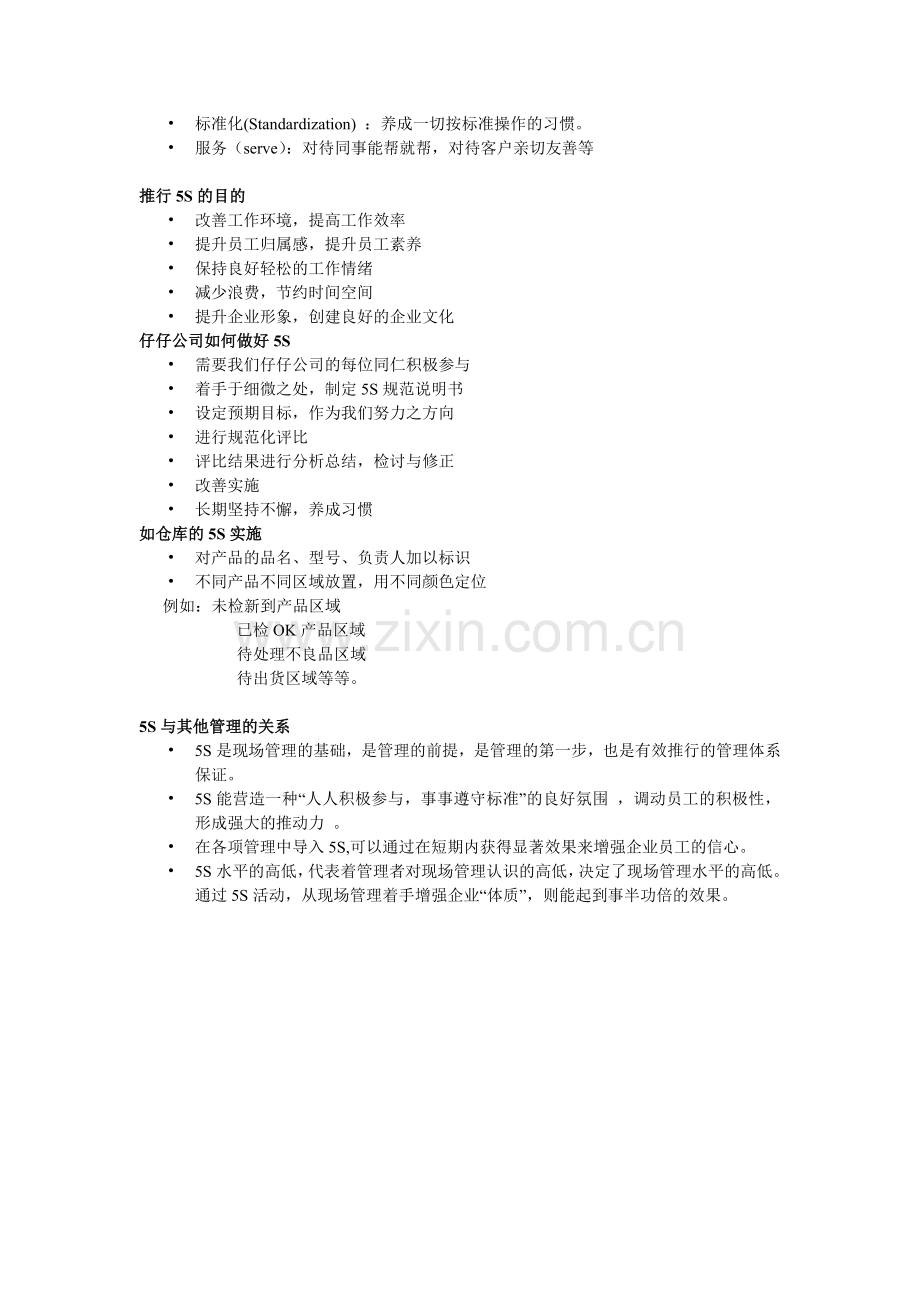 • 标准化(Standardization) ：养成一切按标准操作的习惯。
• 服务（serve）：对待同事能帮就帮，对待客户亲切友善等

推行 5S 的目的
• 改善工作环境，提高工作效率
• 提升员工归属感，提升员工素养
• 保持良好轻松的工作情绪
• 减少浪费，节约时间空间
• 提升企业形象，创建良好的企业文化

仔仔公司如何做好 5S
• 需要我们仔仔公司的每位同仁积极参与
• 着手于细微之处，制定 5S 规范说明书
• 设定预期目标，作为我们努力之方向
• 进行规范化评比
• 评比结果进行分析总结，检讨与修正
• 改善实施
• 长期坚持不懈，养成习惯

如仓库的 5S 实施
• 对产品的品名、型号、负责人加以标识
• 不同产品不同区域放置，用不同颜色定位

例如：未检新到产品区域
已检 OK 产品区域
待处理不良品区域
待出货区域等等。

www.zixin.com.cn

5S 与其他管理的关系
• 5S 是现场管理的基础，是管理的前提，是管理的第一步，也是有效推行的管理体系保证。
• 5S 能营造一种“人人积极参与，事事遵守标准”的良好氛围 ，调动员工的积极性，形成强大的推动力 。
• 在各项管理中导入 5S,可以通过在短期内获得显著效果来增强企业员工的信心。
• 5S 水平的高低，代表着管理者对现场管理认识的高低，决定了现场管理水平的高低。通过 5S 活动，从现场管理着手增强企业“体质”，则能起到事半功倍的效果。